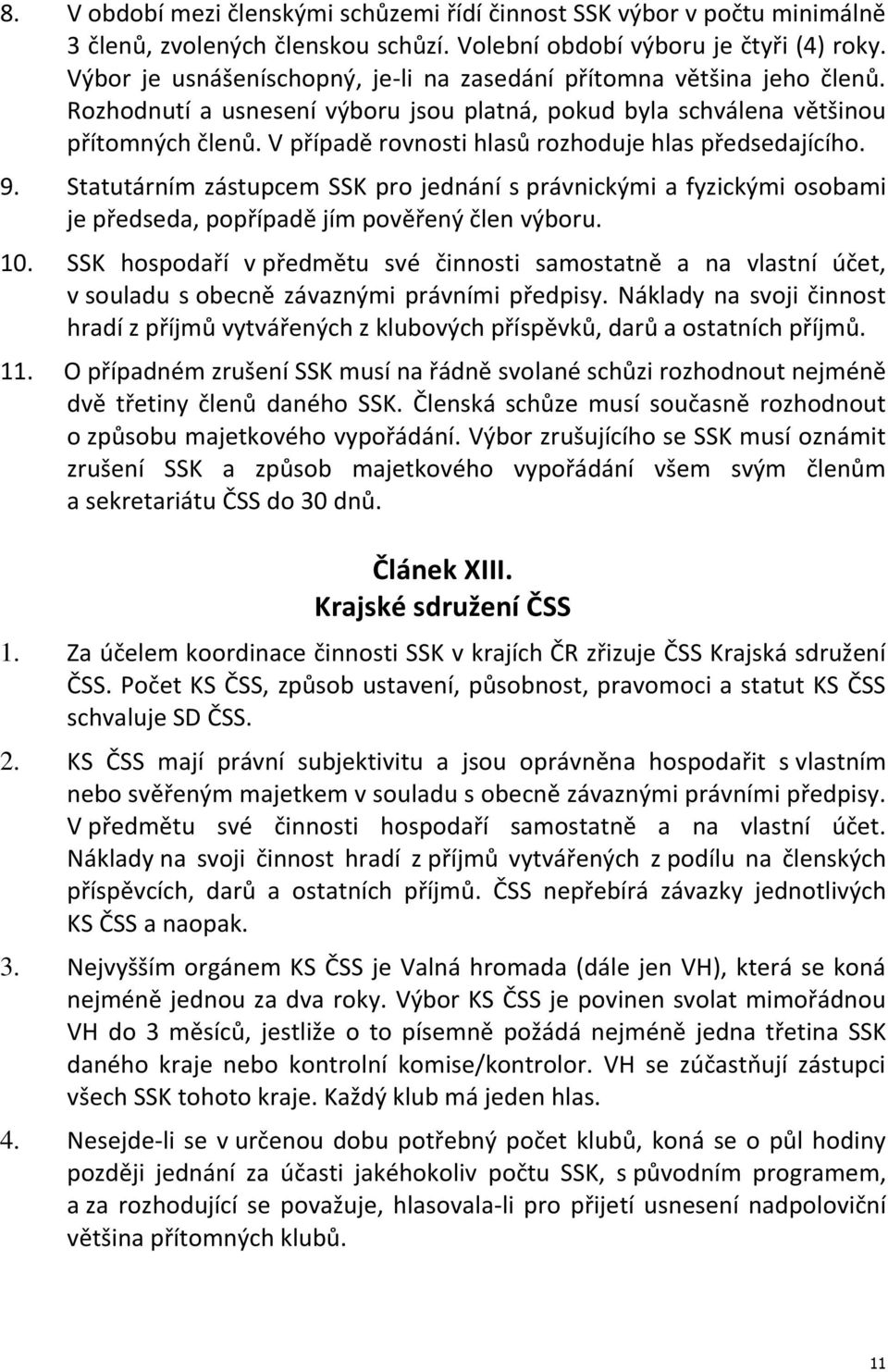 8. V období mezi členskými schůzemi řídí činnost SSK výbor v počtu minimálně 3 členů, zvolených členskou schůzí. Volební období výboru je čtyři (4) roky. Výbor je usnášeníschopný, je-li na zasedání přítomna většina jeho členů. Rozhodnutí a usnesení výboru jsou platná, pokud byla schválena většinou přítomných členů. V případě rovnosti hlasů rozhoduje hlas předsedajícího.

9. Statutárním zástupcem SSK pro jednání s právnickými a fyzickými osobami je předseda, popřípadě jím pověřený člen výboru.

10. SSK hospodaří v předmětu své činnosti samostatně a na vlastní účet, v souladu s obecně závaznými právními předpisy. Náklady na svoji činnost hradí z příjmů vytvářených z klubových příspěvků, darů a ostatních příjmů.

11. O případném zrušení SSK musí na řádně svolané schůzi rozhodnout nejméně dvě třetiny členů daného SSK. Členská schůze musí současně rozhodnout o způsobu majetkového vypořádání. Výbor zrušujícího se SSK musí oznámit zrušení SSK a způsob majetkového vypořádání všem svým členům a sekretariátu ČSS do 30 dnů.

Článek XIII.
Krajské sdružení ČSS

1. Za účelem koordinace činnosti SSK v krajích ČR zřizuje ČSS Krajská sdružení ČSS. Počet KS ČSS, způsob ustavení, působnost, pravomoci a statut KS ČSS schvaluje SD ČSS.

2. KS ČSS mají právní subjektivitu a jsou oprávněna hospodařit s vlastním nebo svěřeným majetkem v souladu s obecně závaznými právními předpisy. V předmětu své činnosti hospodaří samostatně a na vlastní účet. Náklady na svoji činnost hradí z příjmů vytvářených z podílu na členských příspěvcích, darů a ostatních příjmů. ČSS nepřebírá závazky jednotlivých KS ČSS a naopak.

3. Nejvyšším orgánem KS ČSS je Valná hromada (dále jen VH), která se koná nejméně jednou za dva roky. Výbor KS ČSS je povinen svolat mimořádnou VH do 3 měsíců, jestliže o to písemně požádá nejméně jedna třetina SSK daného kraje nebo kontrolní komise/kontrolor. VH se zúčastňují zástupci všech SSK tohoto kraje. Každý klub má jeden hlas.

4. Nesejde-li se v určenou dobu potřebný počet klubů, koná se o půl hodiny později jednání za účasti jakéhokoliv počtu SSK, s původním programem, a za rozhodující se považuje, hlasovala-li pro přijetí usnesení nadpoloviční většina přítomných klubů.

11